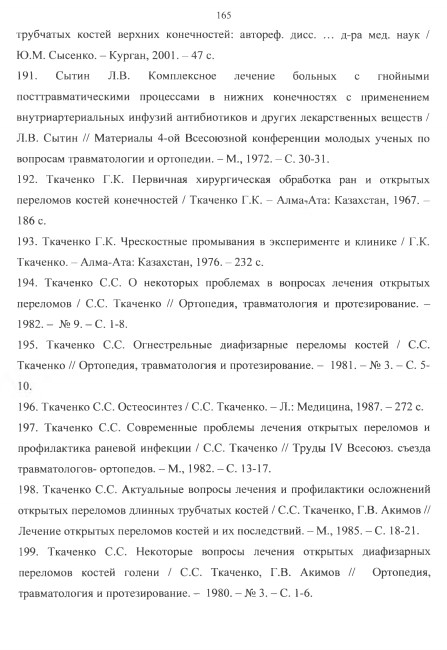 165

трубчатых костей верхних конечностей: автореф. дисс. … д-ра мед. наук / Ю.М. Сысенко. – Курган, 2001. – 47 с.

191. Сытин Л.В. Комплексное лечение больных с гнойными посттравматическими процессами в нижних конечностях с применением внутриартериальных инфузий антибиотиков и других лекарственных веществ / Л.В. Сытин // Материалы 4-ой Всесоюзной конференции молодых ученых по вопросам травматологии и ортопедии. – М., 1972. – С. 30-31.

192. Ткаченко Г.К. Первичная хирургическая обработка ран и открытых переломов костей конечностей / Ткаченко Г.К. – Алма-Ата: Казахстан, 1967. – 186 с.

193. Ткаченко Г.К. Чрескостные промывания в эксперименте и клинике / Г.К. Ткаченко. – Алма-Ата: Казахстан, 1976. – 232 с.

194. Ткаченко С.С. О некоторых проблемах в вопросах лечения открытых переломов / С.С. Ткаченко // Ортопедия, травматология и протезирование. – 1982. – № 9. – С. 1-8.

195. Ткаченко С.С. Огнестрельные диафизарные переломы костей / С.С. Ткаченко // Ортопедия, травматология и протезирование. – 1981. – № 3. – С. 5-10.

196. Ткаченко С.С. Остеосинтез / С.С. Ткаченко. – Л.: Медицина, 1987. – 272 с.

197. Ткаченко С.С. Современные проблемы лечения открытых переломов и профилактика раневой инфекции / С.С. Ткаченко // Труды IV Всесоюз. съезда травматологов- ортопедов. – М., 1982. – С. 13-17.

198. Ткаченко С.С. Актуальные вопросы лечения и профилактики осложнений открытых переломов длинных трубчатых костей / С.С. Ткаченко, Г.В. Акимов // Лечение открытых переломов костей и их последствий. – М., 1985. – С. 18-21.

199. Ткаченко С.С. Некоторые вопросы лечения открытых диафизарных переломов костей голени / С.С. Ткаченко, Г.В. Акимов // Ортопедия, травматология и протезирование. – 1980. – № 3. – С. 1-6.